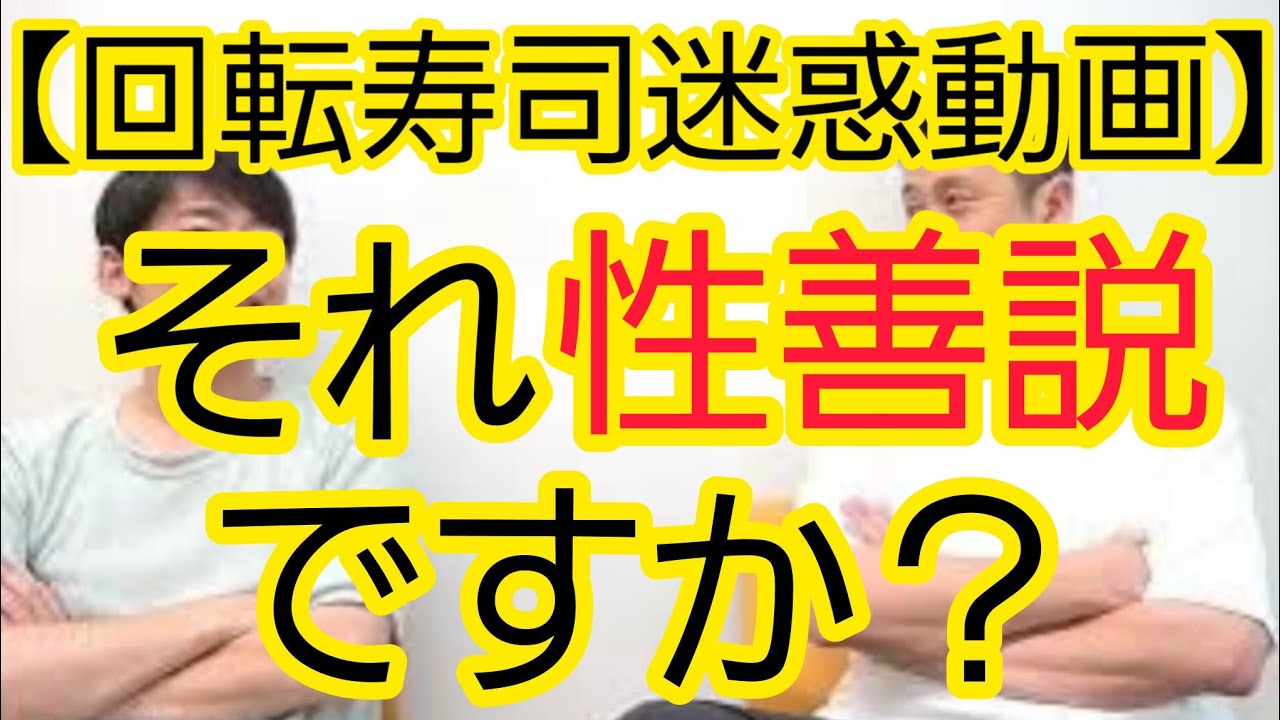 【回転寿司迷惑動画】

それ性善説ですか？